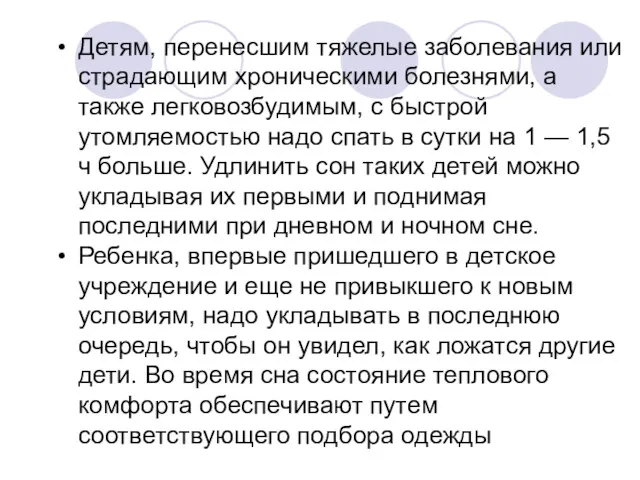 • Детям, перенесшим тяжелые заболевания или страдающим хроническими болезнями, а также легковозбудимым, с быстрой утомляемостью надо спать в сутки на 1 — 1,5 ч больше. Удлинить сон таких детей можно укладывая их первыми и поднимая последними при дневном и ночном сне.

• Ребенка, впервые пришедшего в детское учреждение и еще не привыкшего к новым условиям, надо укладывать в последнюю очередь, чтобы он увидел, как ложатся другие дети. Во время сна состояние теплового комфорта обеспечивают путем соответствующего подбора одежды